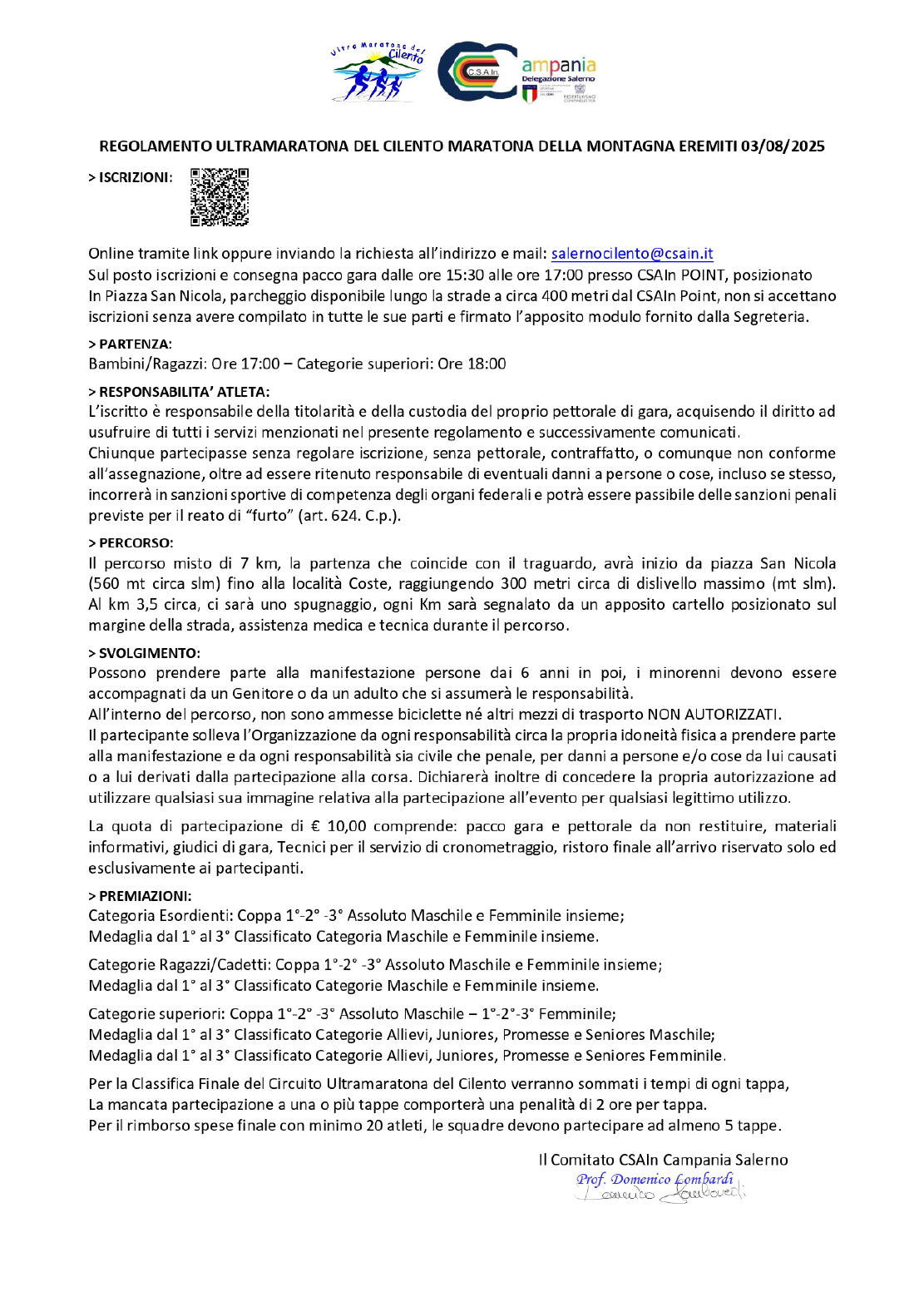 Ultra Maratona del Cilento

C.S.A.In.

Campania
Delegazione Salerno

REGOLAMENTO ULTRAMARATONA DEL CILENTO MARATONA DELLA MONTAGNA EREMITI 03/08/2025

> ISCRIZIONI:

Online tramite link oppure inviando la richiesta all'indirizzo e mail: salernocilento@csain.it
Sul posto iscrizioni e consegna pacco gara dalle ore 15:30 alle ore 17:00 presso CSAIn POINT, posizionato In Piazza San Nicola, parcheggio disponibile lungo la strade a circa 400 metri dal CSAIn Point, non si accettano iscrizioni senza avere compilato in tutte le sue parti e firmato l'apposito modulo fornito dalla Segreteria.

> PARTENZA:
Bambini/Ragazzi: Ore 17:00 – Categorie superiori: Ore 18:00

> RESPONSABILITA' ATLETA:
L'iscritto è responsabile della titolarità e della custodia del proprio pettorale di gara, acquisendo il diritto ad usufruire di tutti i servizi menzionati nel presente regolamento e successivamente comunicati.
Chiunque partecipasse senza regolare iscrizione, senza pettorale, contraffatto, o comunque non conforme all'assegnazione, oltre ad essere ritenuto responsabile di eventuali danni a persone o cose, incluso se stesso, incorrerà in sanzioni sportive di competenza degli organi federali e potrà essere passibile delle sanzioni penali previste per il reato di "furto" (art. 624. C.p.).

> PERCORSO:
Il percorso misto di 7 km, la partenza che coincide con il traguardo, avrà inizio da piazza San Nicola (560 mt circa slm) fino alla località Coste, raggiungendo 300 metri circa di dislivello massimo (mt slm). Al km 3,5 circa, ci sarà uno spugnaggio, ogni Km sarà segnalato da un apposito cartello posizionato sul margine della strada, assistenza medica e tecnica durante il percorso.

> SVOLGIMENTO:
Possono prendere parte alla manifestazione persone dai 6 anni in poi, i minorenni devono essere accompagnati da un Genitore o da un adulto che si assumerà le responsabilità.
All'interno del percorso, non sono ammesse biciclette né altri mezzi di trasporto NON AUTORIZZATI.
Il partecipante solleva l'Organizzazione da ogni responsabilità circa la propria idoneità fisica a prendere parte alla manifestazione e da ogni responsabilità sia civile che penale, per danni a persone e/o cose da lui causati o a lui derivati dalla partecipazione alla corsa. Dichiarerà inoltre di concedere la propria autorizzazione ad utilizzare qualsiasi sua immagine relativa alla partecipazione all'evento per qualsiasi legittimo utilizzo.

La quota di partecipazione di € 10,00 comprende: pacco gara e pettorale da non restituire, materiali informativi, giudici di gara, Tecnici per il servizio di cronometraggio, ristoro finale all'arrivo riservato solo ed esclusivamente ai partecipanti.

> PREMIAZIONI:
Categoria Esordienti: Coppa 1°-2° -3° Assoluto Maschile e Femminile insieme;
Medaglia dal 1° al 3° Classificato Categoria Maschile e Femminile insieme.

Categorie Ragazzi/Cadetti: Coppa 1°-2° -3° Assoluto Maschile e Femminile insieme;
Medaglia dal 1° al 3° Classificato Categorie Maschile e Femminile insieme.

Categorie superiori: Coppa 1°-2° -3° Assoluto Maschile – 1°-2°-3° Femminile;
Medaglia dal 1° al 3° Classificato Categorie Allievi, Juniores, Promesse e Seniores Maschile;
Medaglia dal 1° al 3° Classificato Categorie Allievi, Juniores, Promesse e Seniores Femminile.

Per la Classifica Finale del Circuito Ultramaratona del Cilento verranno sommati i tempi di ogni tappa,
La mancata partecipazione a una o più tappe comporterà una penalità di 2 ore per tappa.
Per il rimborso spese finale con minimo 20 atleti, le squadre devono partecipare ad almeno 5 tappe.

Il Comitato CSAIn Campania Salerno
Prof. Domenico Lombardi
Domenico Lombardi